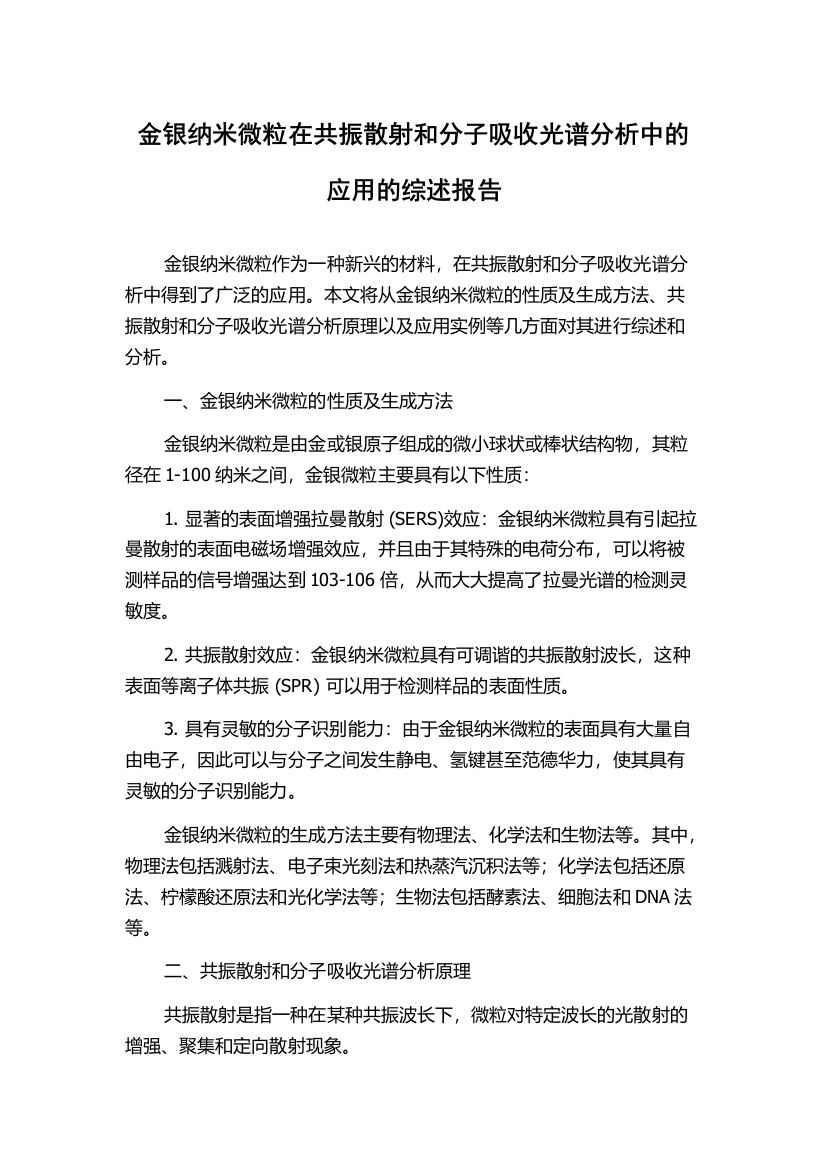 金银纳米微粒在共振散射和分子吸收光谱分析中的应用的综述报告

金银纳米微粒作为一种新兴的材料，在共振散射和分子吸收光谱分析中得到了广泛的应用。本文将从金银纳米微粒的性质及生成方法、共振散射和分子吸收光谱分析原理以及应用实例等几方面对其进行综述和分析。

一、金银纳米微粒的性质及生成方法

金银纳米微粒是由金或银原子组成的微小球状或棒状结构物，其粒径在 1-100 纳米之间，金银微粒主要具有以下性质：

1. 显著的表面增强拉曼散射 (SERS)效应：金银纳米微粒具有引起拉曼散射的表面电磁场增强效应，并且由于其特殊的电荷分布，可以将被测样品的信号增强达到 103-106 倍，从而大大提高了拉曼光谱的检测灵敏度。

2. 共振散射效应：金银纳米微粒具有可调谐的共振散射波长，这种表面等离子体共振 (SPR) 可以用于检测样品的表面性质。

3. 具有灵敏的分子识别能力：由于金银纳米微粒的表面具有大量自由电子，因此可以与分子之间发生静电、氢键甚至范德华力，使其具有灵敏的分子识别能力。

金银纳米微粒的生成方法主要有物理法、化学法和生物法等。其中，物理法包括溅射法、电子束光刻法和热蒸汽沉积法等；化学法包括还原法、柠檬酸还原法和光化学法等；生物法包括酵素法、细胞法和 DNA 法等。

二、共振散射和分子吸收光谱分析原理

共振散射是指一种在某种共振波长下，微粒对特定波长的光散射的增强、聚集和定向散射现象。